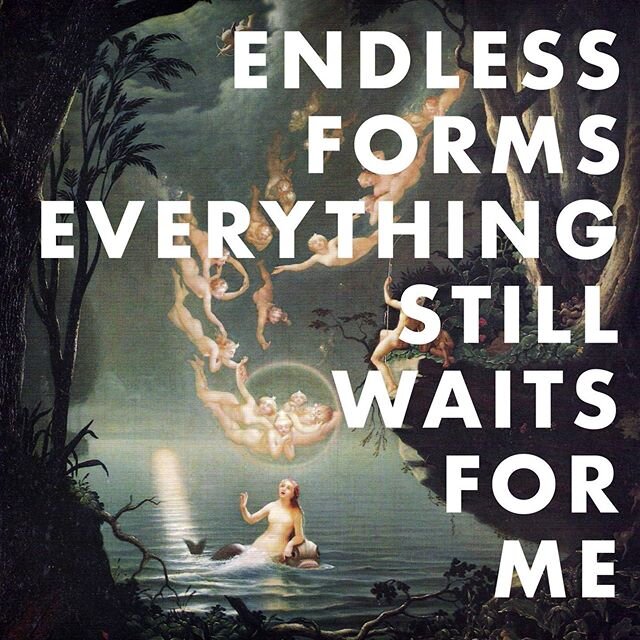 ENDLESS FORMS EVERYTHING STILL WAITS FOR ME